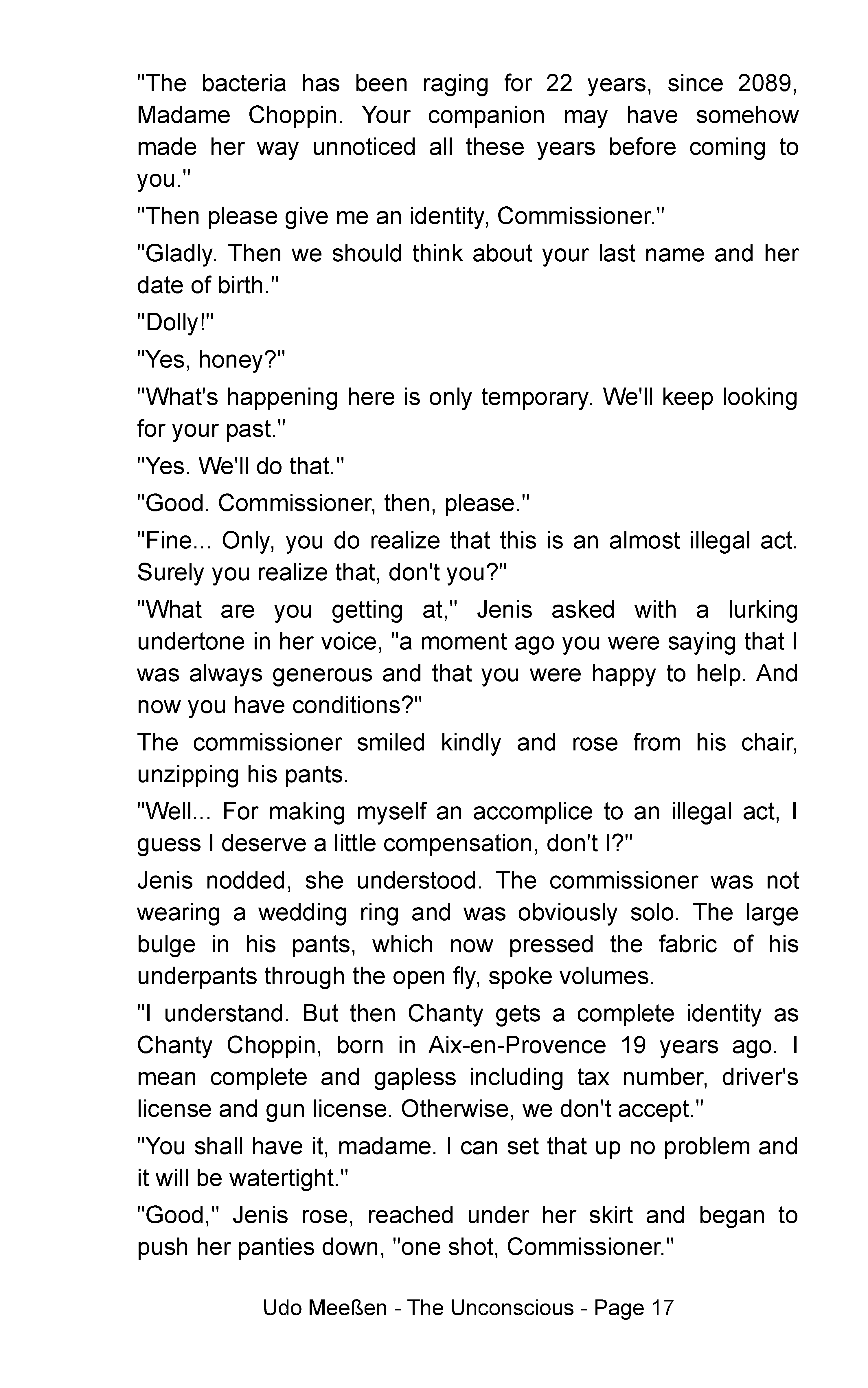 "The bacteria has been raging for 22 years, since 2089, Madame Choppin. Your companion may have somehow made her way unnoticed all these years before coming to you."

"Then please give me an identity, Commissioner."

"Gladly. Then we should think about your last name and her date of birth."

"Dolly!"

"Yes, honey?"

"What's happening here is only temporary. We'll keep looking for your past."

"Yes. We'll do that."

"Good. Commissioner, then, please."

"Fine... Only, you do realize that this is an almost illegal act. Surely you realize that, don't you?"

"What are you getting at," Jenis asked with a lurking undertone in her voice, "a moment ago you were saying that I was always generous and that you were happy to help. And now you have conditions?"

The commissioner smiled kindly and rose from his chair, unzipping his pants.

"Well... For making myself an accomplice to an illegal act, I guess I deserve a little compensation, don't I?"

Jenis nodded, she understood. The commissioner was not wearing a wedding ring and was obviously solo. The large bulge in his pants, which now pressed the fabric of his underpants through the open fly, spoke volumes.

"I understand. But then Chanty gets a complete identity as Chanty Choppin, born in Aix-en-Provence 19 years ago. I mean complete and gapless including tax number, driver's license and gun license. Otherwise, we don't accept."

"You shall have it, madame. I can set that up no problem and it will be watertight."

"Good," Jenis rose, reached under her skirt and began to push her panties down, "one shot, Commissioner."

Udo Meeßen - The Unconscious - Page 17